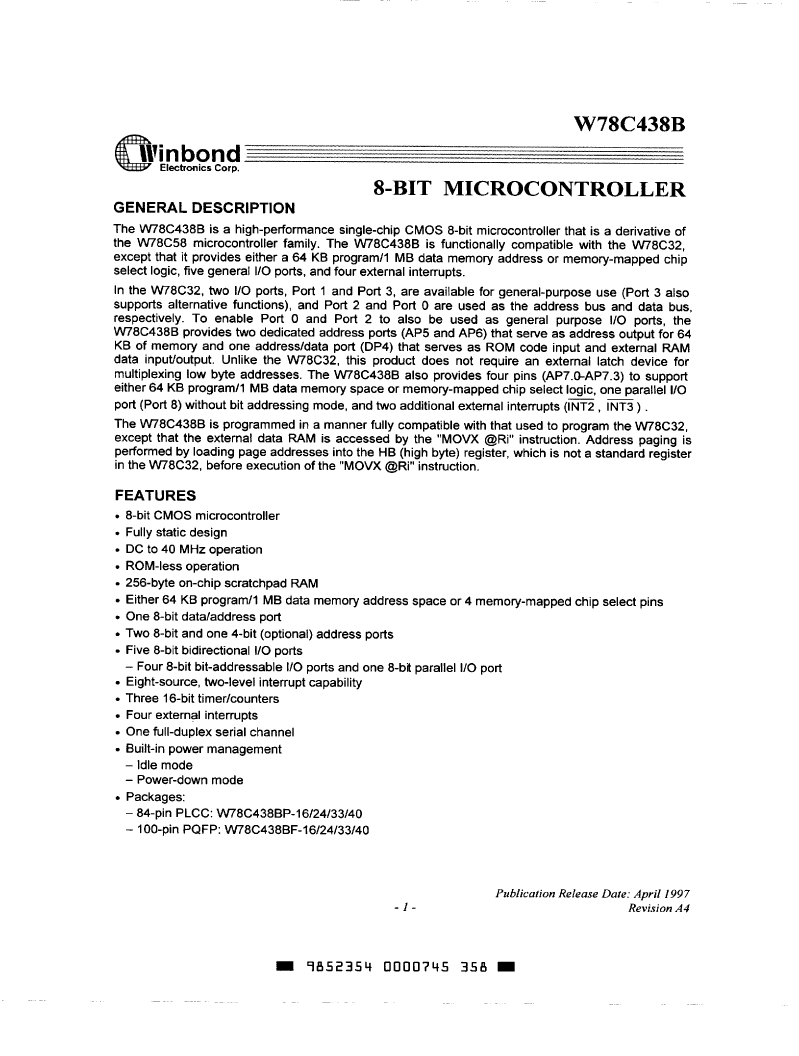 W78C438B

Winbond
Electronics Corp.

8-BIT MICROCONTROLLER

GENERAL DESCRIPTION

The W78C438B is a high-performance single-chip CMOS 8-bit microcontroller that is a derivative of the W78C58 microcontroller family. The W78C438B is functionally compatible with the W78C32, except that it provides either a 64 KB program/1 MB data memory address or memory-mapped chip select logic, five general I/O ports, and four external interrupts.

In the W78C32, two I/O ports, Port 1 and Port 3, are available for general-purpose use (Port 3 also supports alternative functions), and Port 2 and Port 0 are used as the address bus and data bus, respectively. To enable Port 0 and Port 2 to also be used as general purpose I/O ports, the W78C438B provides two dedicated address ports (AP5 and AP6) that serve as address output for 64 KB of memory and one address/data port (DP4) that serves as ROM code input and external RAM data input/output. Unlike the W78C32, this product does not require an external latch device for multiplexing low byte addresses. The W78C438B also provides four pins (AP7.0-AP7.3) to support either 64 KB program/1 MB data memory space or memory-mapped chip select logic, one parallel I/O port (Port 8) without bit addressing mode, and two additional external interrupts ($\overline{INT2}$, $\overline{INT3}$).

The W78C438B is programmed in a manner fully compatible with that used to program the W78C32, except that the external data RAM is accessed by the "MOVX @Ri" instruction. Address paging is performed by loading page addresses into the HB (high byte) register, which is not a standard register in the W78C32, before execution of the "MOVX @Ri" instruction.

FEATURES

• 8-bit CMOS microcontroller
• Fully static design
• DC to 40 MHz operation
• ROM-less operation
• 256-byte on-chip scratchpad RAM
• Either 64 KB program/1 MB data memory address space or 4 memory-mapped chip select pins
• One 8-bit data/address port
• Two 8-bit and one 4-bit (optional) address ports
• Five 8-bit bidirectional I/O ports
– Four 8-bit bit-addressable I/O ports and one 8-bit parallel I/O port
• Eight-source, two-level interrupt capability
• Three 16-bit timer/counters
• Four external interrupts
• One full-duplex serial channel
• Built-in power management
– Idle mode
– Power-down mode
• Packages:
– 84-pin PLCC: W78C438BP-16/24/33/40
– 100-pin PQFP: W78C438BF-16/24/33/40

Publication Release Date: April 1997
- 1 -
Revision A4

9852354 0000745 358